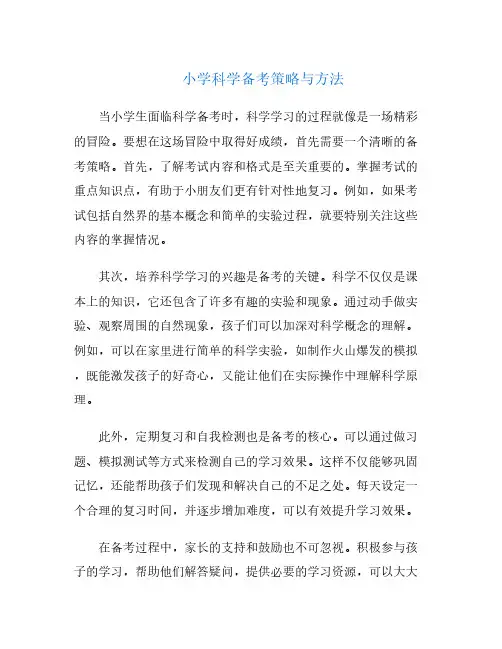 小学科学备考策略与方法

当小学生面临科学备考时，科学学习的过程就像是一场精彩的冒险。要想在这场冒险中取得好成绩，首先需要一个清晰的备考策略。首先，了解考试内容和格式是至关重要的。掌握考试的重点知识点，有助于小朋友们更有针对性地复习。例如，如果考试包括自然界的基本概念和简单的实验过程，就要特别关注这些内容的掌握情况。

其次，培养科学学习的兴趣是备考的关键。科学不仅仅是课本上的知识，它还包含了许多有趣的实验和现象。通过动手做实验、观察周围的自然现象，孩子们可以加深对科学概念的理解。例如，可以在家里进行简单的科学实验，如制作火山爆发的模拟，既能激发孩子的好奇心，又能让他们在实际操作中理解科学原理。

此外，定期复习和自我检测也是备考的核心。可以通过做习题、模拟测试等方式来检测自己的学习效果。这样不仅能够巩固记忆，还能帮助孩子们发现和解决自己的不足之处。每天设定一个合理的复习时间，并逐步增加难度，可以有效提升学习效果。

在备考过程中，家长的支持和鼓励也不可忽视。积极参与孩子的学习，帮助他们解答疑问，提供必要的学习资源，可以大大